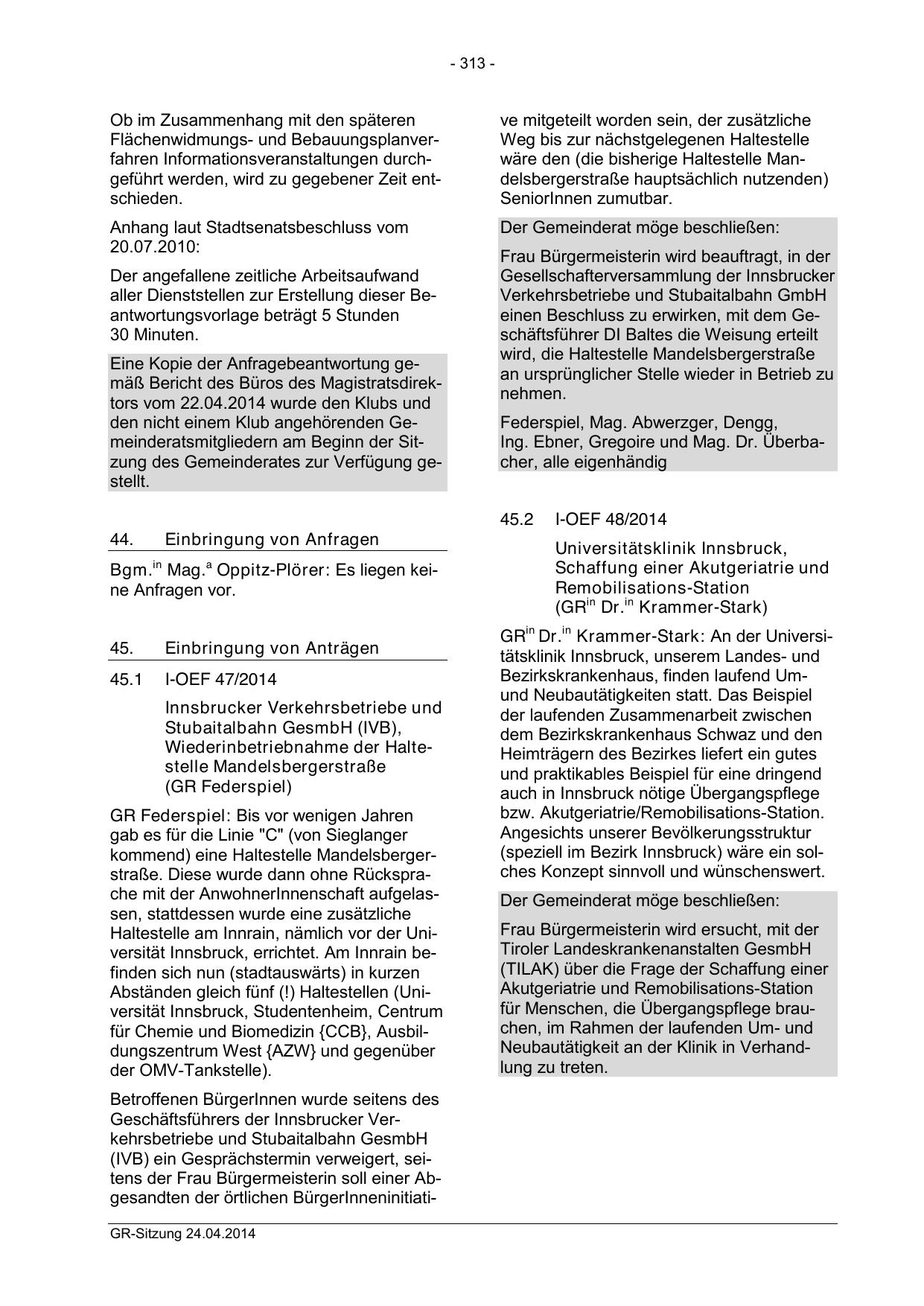 - 313 -

Ob im Zusammenhang mit den späteren Flächenwidmungs- und Bebauungsplanverfahren Informationsveranstaltungen durchgeführt werden, wird zu gegebener Zeit entschieden.

Anhang laut Stadtsenatsbeschluss vom 20.07.2010:

Der angefallene zeitliche Arbeitsaufwand aller Dienststellen zur Erstellung dieser Beantwortungsvorlage beträgt 5 Stunden 30 Minuten.

Eine Kopie der Anfragebeantwortung gemäß Bericht des Büros des Magistratsdirektors vom 22.04.2014 wurde den Klubs und den nicht einem Klub angehörenden Gemeinderatsmitgliedern am Beginn der Sitzung des Gemeinderates zur Verfügung gestellt.

44. Einbringung von Anfragen

Bgm.$^{in}$ Mag.$^{a}$ Oppitz-Plörer: Es liegen keine Anfragen vor.

45. Einbringung von Anträgen

45.1 I-OEF 47/2014

Innsbrucker Verkehrsbetriebe und Stubaitalbahn GesmbH (IVB), Wiederinbetriebnahme der Haltestelle Mandelsbergerstraße (GR Federspiel)

GR Federspiel: Bis vor wenigen Jahren gab es für die Linie "C" (von Sieglanger kommend) eine Haltestelle Mandelsbergerstraße. Diese wurde dann ohne Rücksprache mit der AnwohnerInnenschaft aufgelassen, stattdessen wurde eine zusätzliche Haltestelle am Innrain, nämlich vor der Universität Innsbruck, errichtet. Am Innrain befinden sich nun (stadtauswärts) in kurzen Abständen gleich fünf (!) Haltestellen (Universität Innsbruck, Studentenheim, Centrum für Chemie und Biomedizin {CCB}, Ausbildungszentrum West {AZW} und gegenüber der OMV-Tankstelle).

Betroffenen BürgerInnen wurde seitens des Geschäftsführers der Innsbrucker Verkehrsbetriebe und Stubaitalbahn GesmbH (IVB) ein Gesprächstermin verweigert, seitens der Frau Bürgermeisterin soll einer Abgesandten der örtlichen BürgerInneninitiative mitgeteilt worden sein, der zusätzliche Weg bis zur nächstgelegenen Haltestelle wäre den (die bisherige Haltestelle Mandelsbergerstraße hauptsächlich nutzenden) SeniorInnen zumutbar.

Der Gemeinderat möge beschließen:

Frau Bürgermeisterin wird beauftragt, in der Gesellschafterversammlung der Innsbrucker Verkehrsbetriebe und Stubaitalbahn GmbH einen Beschluss zu erwirken, mit dem Geschäftsführer DI Baltes die Weisung erteilt wird, die Haltestelle Mandelsbergerstraße an ursprünglicher Stelle wieder in Betrieb zu nehmen.

Federspiel, Mag. Abwerzger, Dengg, Ing. Ebner, Gregoire und Mag. Dr. Überbacher, alle eigenhändig

45.2 I-OEF 48/2014

Universitätsklinik Innsbruck, Schaffung einer Akutgeriatrie und Remobilisations-Station (GR$^{in}$ Dr.$^{in}$ Krammer-Stark)

GR$^{in}$ Dr.$^{in}$ Krammer-Stark: An der Universitätsklinik Innsbruck, unserem Landes- und Bezirkskrankenhaus, finden laufend Um- und Neubautätigkeiten statt. Das Beispiel der laufenden Zusammenarbeit zwischen dem Bezirkskrankenhaus Schwaz und den Heimträgern des Bezirkes liefert ein gutes und praktikables Beispiel für eine dringend auch in Innsbruck nötige Übergangspflege bzw. Akutgeriatrie/Remobilisations-Station. Angesichts unserer Bevölkerungsstruktur (speziell im Bezirk Innsbruck) wäre ein solches Konzept sinnvoll und wünschenswert.

Der Gemeinderat möge beschließen:

Frau Bürgermeisterin wird ersucht, mit der Tiroler Landeskrankenanstalten GesmbH (TILAK) über die Frage der Schaffung einer Akutgeriatrie und Remobilisations-Station für Menschen, die Übergangspflege brauchen, im Rahmen der laufenden Um- und Neubautätigkeit an der Klinik in Verhandlung zu treten.

GR-Sitzung 24.04.2014